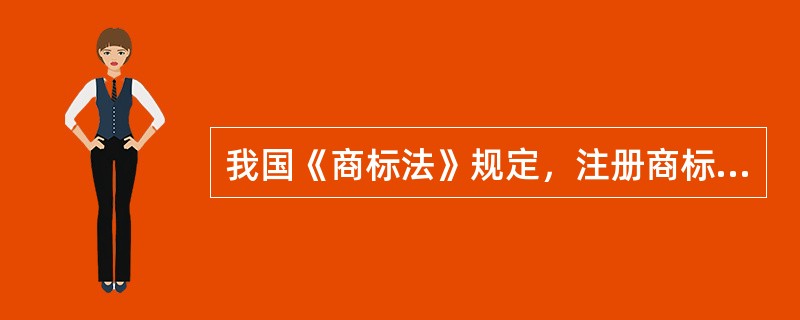 我国《商标法》规定，注册商标...